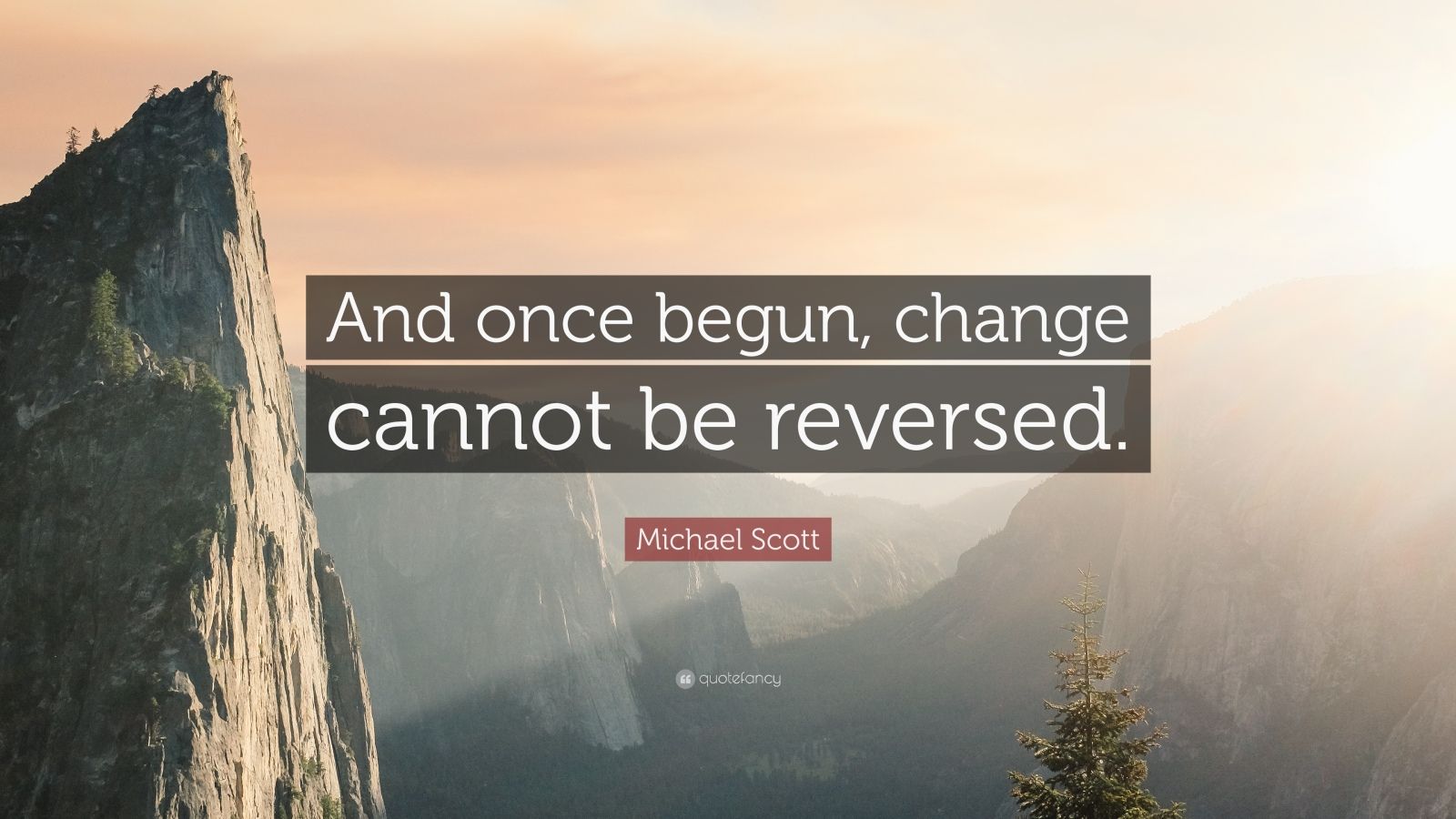 And once begun, change cannot be reversed.

Michael Scott

quotefancy